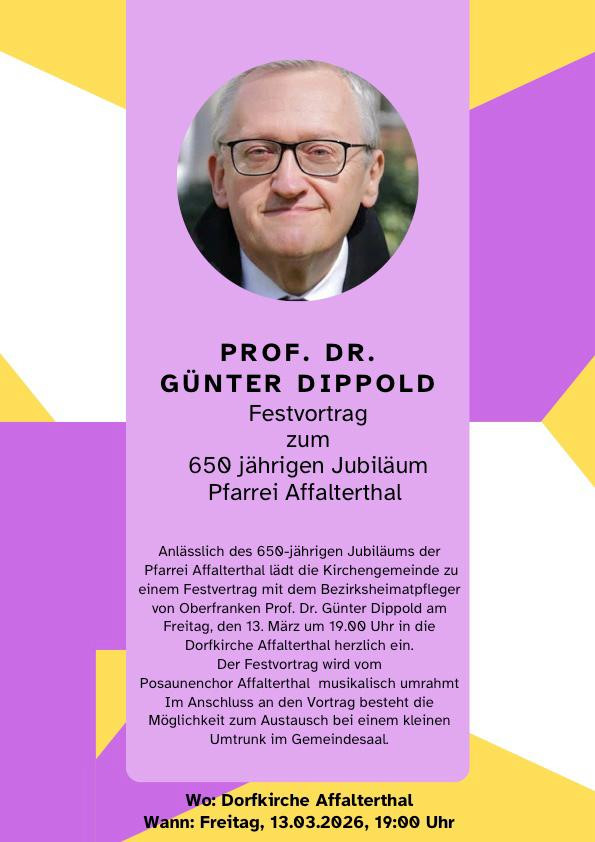 PROF. DR.
GÜNTER DIPPOLD

Festvortrag
zum
650 jährigen Jubiläum
Pfarrei Affalterthal

Anlässlich des 650-jährigen Jubiläums der Pfarrei Affalterthal lädt die Kirchengemeinde zu einem Festvertrag mit dem Bezirksheimatpfleger von Oberfranken Prof. Dr. Günter Dippold am Freitag, den 13. März um 19.00 Uhr in die Dorfkirche Affalterthal herzlich ein.
Der Festvortrag wird vom Posaunenchor Affalterthal musikalisch umrahmt
Im Anschluss an den Vortrag besteht die Möglichkeit zum Austausch bei einem kleinen Umtrunk im Gemeindesaal.

Wo: Dorfkirche Affalterthal
Wann: Freitag, 13.03.2026, 19:00 Uhr